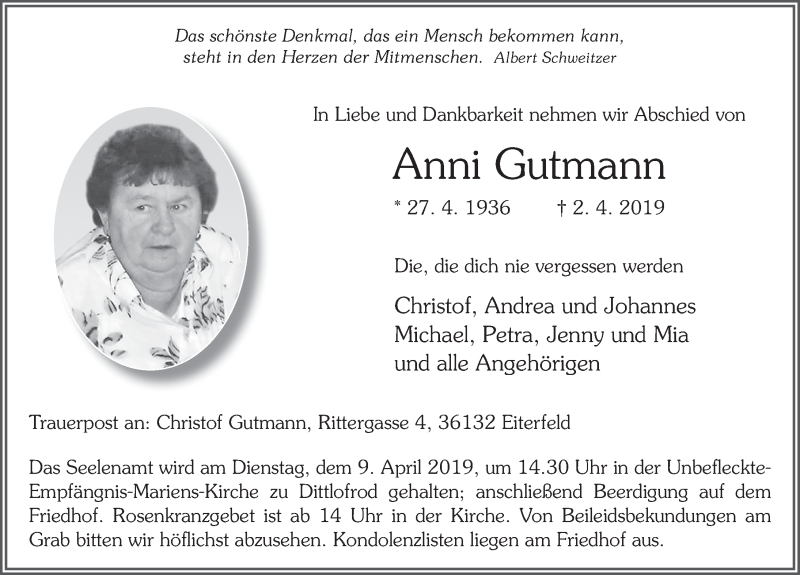 Das schönste Denkmal, das ein Mensch bekommen kann,
steht in den Herzen der Mitmenschen. Albert Schweitzer

In Liebe und Dankbarkeit nehmen wir Abschied von

Anni Gutmann

* 27. 4. 1936 † 2. 4. 2019

Die, die dich nie vergessen werden

Christof, Andrea und Johannes
Michael, Petra, Jenny und Mia
und alle Angehörigen

Trauerpost an: Christof Gutmann, Rittergasse 4, 36132 Eiterfeld

Das Seelenamt wird am Dienstag, dem 9. April 2019, um 14.30 Uhr in der Unbefleckte-Empfängnis-Mariens-Kirche zu Dittlofrod gehalten; anschließend Beerdigung auf dem Friedhof. Rosenkranzgebet ist ab 14 Uhr in der Kirche. Von Beileidsbekundungen am Grab bitten wir höflichst abzusehen. Kondolenzlisten liegen am Friedhof aus.